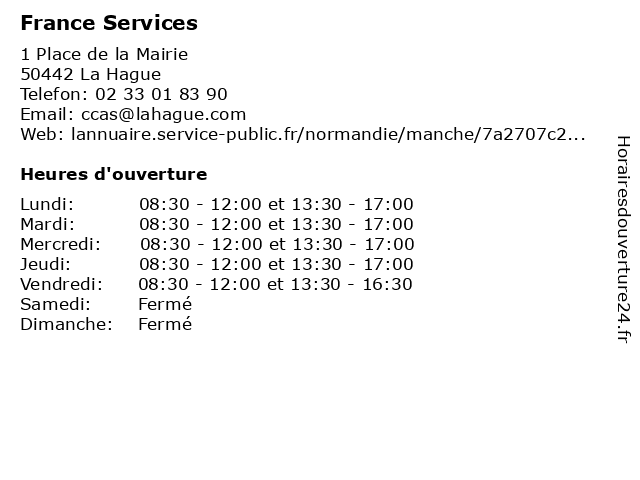 France Services

1 Place de la Mairie
50442 La Hague
Telefon: 02 33 01 83 90
Email: ccas@lahague.com
Web: lannuaire.service-public.fr/normandie/manche/7a2707c2...

Heures d'ouverture

| | |
|---|---|
| Lundi: | 08:30 - 12:00 et 13:30 - 17:00 |
| Mardi: | 08:30 - 12:00 et 13:30 - 17:00 |
| Mercredi: | 08:30 - 12:00 et 13:30 - 17:00 |
| Jeudi: | 08:30 - 12:00 et 13:30 - 17:00 |
| Vendredi: | 08:30 - 12:00 et 13:30 - 16:30 |
| Samedi: | Fermé |
| Dimanche: | Fermé |

Horairesdouverture24.fr